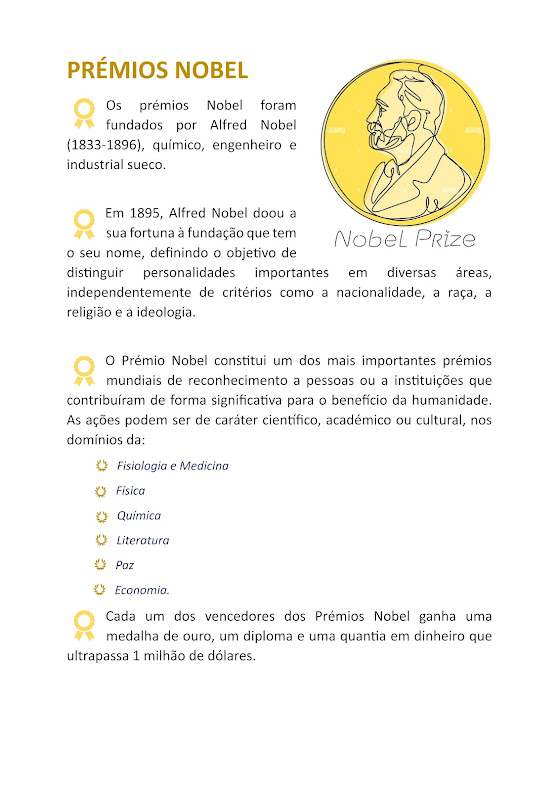 PRÉMIOS NOBEL

Os prémios Nobel foram fundados por Alfred Nobel (1833-1896), químico, engenheiro e industrial sueco.

Nobel Prize

Em 1895, Alfred Nobel doou a sua fortuna à fundação que tem o seu nome, definindo o objetivo de distinguir personalidades importantes em diversas áreas, independentemente de critérios como a nacionalidade, a raça, a religião e a ideologia.

O Prémio Nobel constitui um dos mais importantes prémios mundiais de reconhecimento a pessoas ou a instituições que contribuíram de forma significativa para o benefício da humanidade. As ações podem ser de caráter científico, académico ou cultural, nos domínios da:

Fisiologia e Medicina
Física
Química
Literatura
Paz
Economia.

Cada um dos vencedores dos Prémios Nobel ganha uma medalha de ouro, um diploma e uma quantia em dinheiro que ultrapassa 1 milhão de dólares.